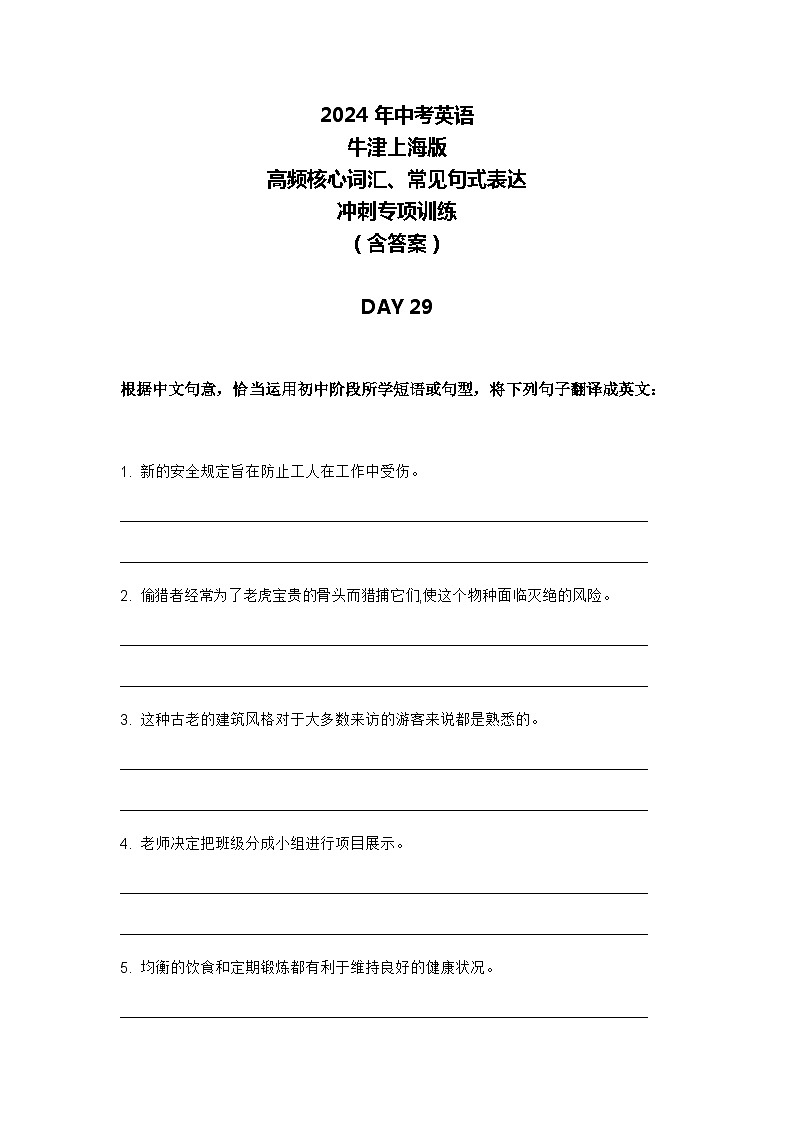 2024 年中考英语
牛津上海版
高频核心词汇、常见句式表达
冲刺专项训练
（含答案）

DAY 29

根据中文句意，恰当运用初中阶段所学短语或句型，将下列句子翻译成英文：

1. 新的安全规定旨在防止工人在工作中受伤。

2. 偷猎者经常为了老虎宝贵的骨头而猎捕它们,使这个物种面临灭绝的风险。

3. 这种古老的建筑风格对于大多数来访的游客来说都是熟悉的。

4. 老师决定把班级分成小组进行项目展示。

5. 均衡的饮食和定期锻炼都有利于维持良好的健康状况。